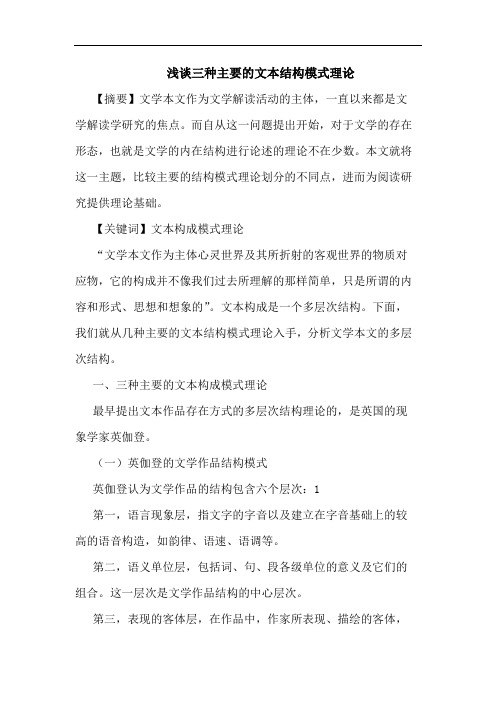 浅谈三种主要的文本结构模式理论

【摘要】文学本文作为文学解读活动的主体，一直以来都是文学解读学研究的焦点。而自从这一问题提出开始，对于文学的存在形态，也就是文学的内在结构进行论述的理论不在少数。本文就将这一主题，比较主要的结构模式理论划分的不同点，进而为阅读研究提供理论基础。

【关键词】文本构成模式理论

“文学本文作为主体心灵世界及其所折射的客观世界的物质对应物，它的构成并不像我们过去所理解的那样简单，只是所谓的内容和形式、思想和想象的”。文本构成是一个多层次结构。下面，我们就从几种主要的文本结构模式理论入手，分析文学本文的多层次结构。

一、三种主要的文本构成模式理论

最早提出文本作品存在方式的多层次结构理论的，是英国的现象学家英伽登。

（一）英伽登的文学作品结构模式

英伽登认为文学作品的结构包含六个层次：1

第一，语言现象层，指文字的字音以及建立在字音基础上的较高的语音构造，如韵律、语速、语调等。

第二，语义单位层，包括词、句、段各级单位的意义及它们的组合。这一层次是文学作品结构的中心层次。

第三，表现的客体层，在作品中，作家所表现、描绘的客体，